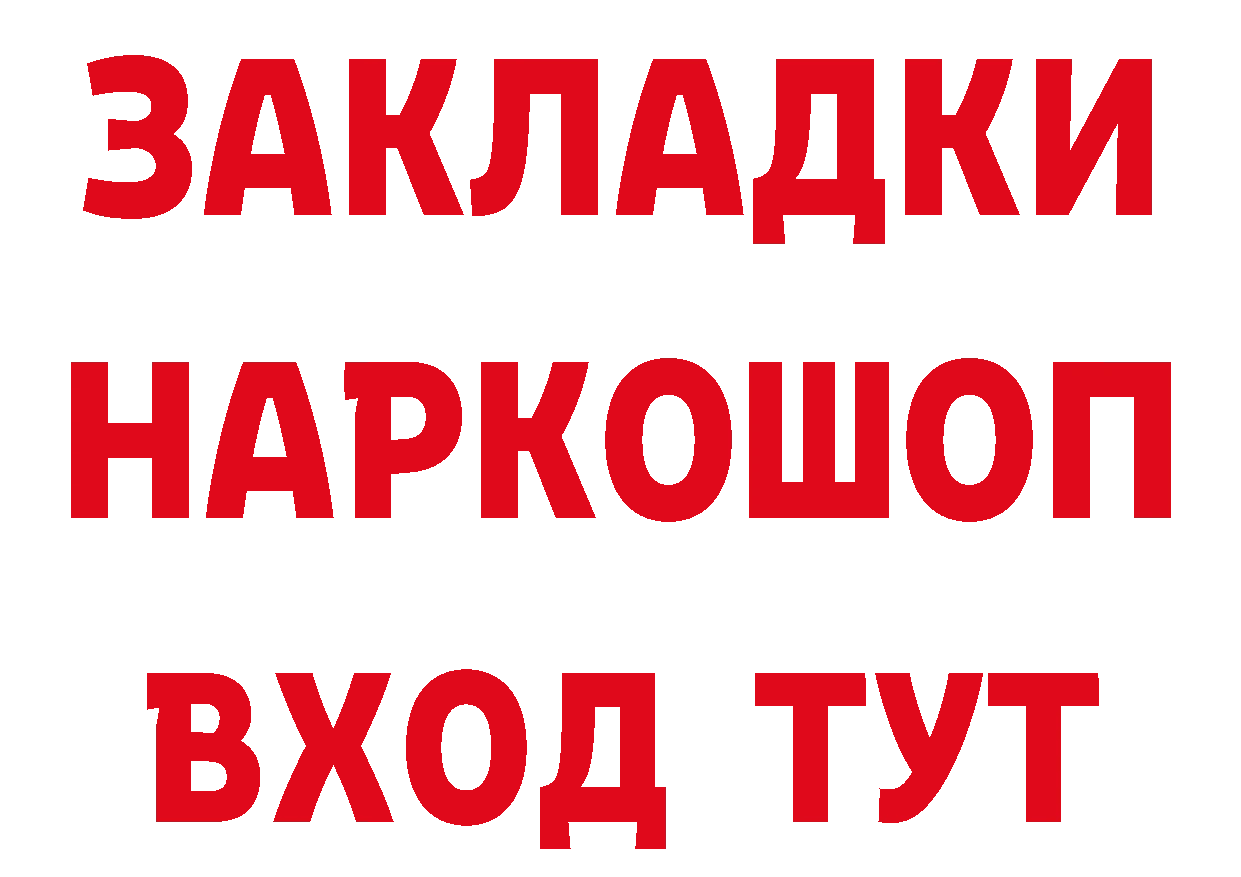 ЗАКЛАДКИ
НАРКОШОП
ВХОД ТУТ